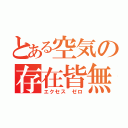 とある空気の
存在皆無
エクセス ゼロ